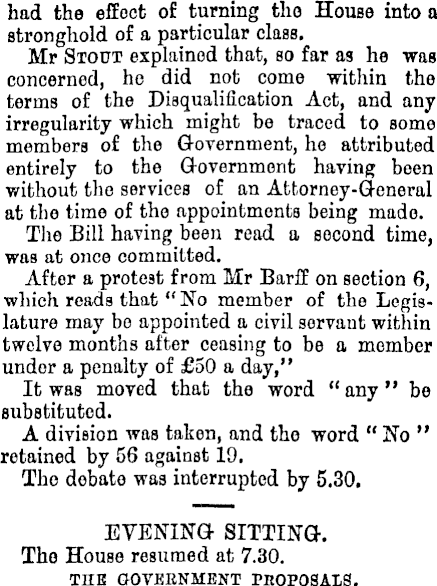 had the effect of turning the House into a stronghold of a particular class.

Mr Stout explained that, so far as he was concerned, he did not come within the terms of the Disqualification Act, and any irregularity which might be traced to some members of the Government, he attributed entirely to the Government having been without the services of an Attorney-General at the time of the appointments being made.

The Bill having been read a second time, was at once committed.

After a protest from Mr Barff on section 6, which reads that "No member of the Legislature may be appointed a civil servant within twelve months after ceasing to be a member under a penalty of £50 a day,"

It was moved that the word "any" be substituted.

A division was taken, and the word "No" retained by 56 against 19.

The debate was interrupted by 5.30.

EVENING SITTING.

The House resumed at 7.30.

THE GOVERNMENT PROPOSALS.